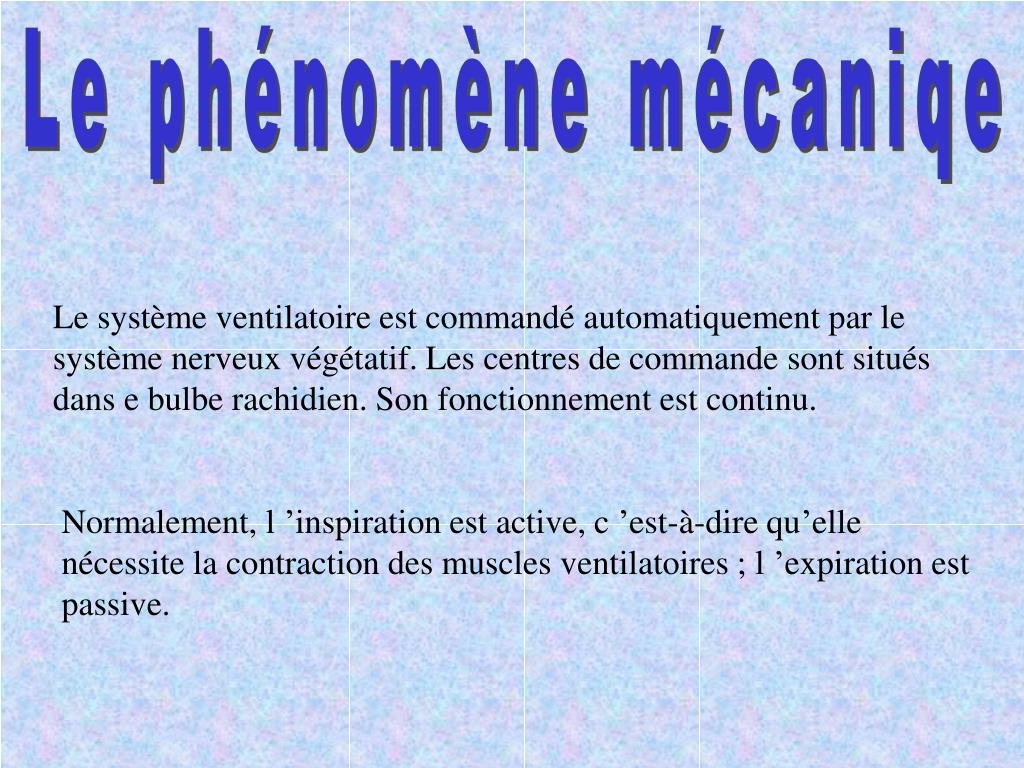 Le phénomène mécaniqe

Le système ventilatoire est commandé automatiquement par le système nerveux végétatif. Les centres de commande sont situés dans e bulbe rachidien. Son fonctionnement est continu.

Normalement, l ’inspiration est active, c ’est-à-dire qu’elle nécessite la contraction des muscles ventilatoires ; l ’expiration est passive.